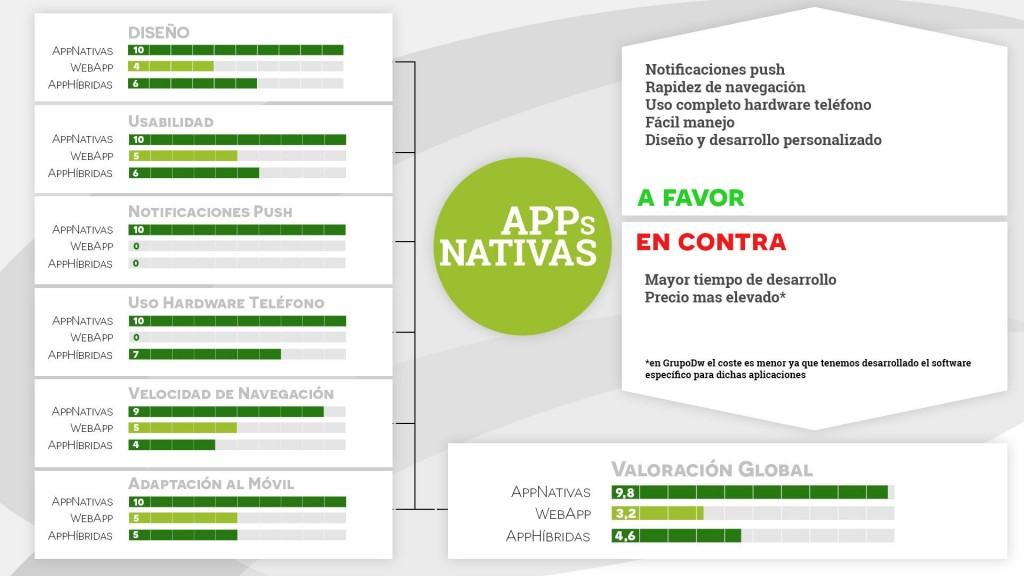 DISEÑO
AppNativas 10
WebApp 4
AppHíbridas 6

Usabilidad
AppNativas 10
WebApp 5
AppHíbridas 6

Notificaciones Push
AppNativas 10
WebApp 0
AppHíbridas 0

Uso Hardware Teléfono
AppNativas 10
WebApp 0
AppHíbridas 7

Velocidad de Navegación
AppNativas 9
WebApp 5
AppHíbridas 4

Adaptación al Móvil
AppNativas 10
WebApp 5
AppHíbridas 5

APPs NATIVAS

Notificaciones push
Rapidez de navegación
Uso completo hardware teléfono
Fácil manejo
Diseño y desarrollo personalizado

A FAVOR

EN CONTRA

Mayor tiempo de desarrollo
Precio mas elevado*

*en GrupoDw el coste es menor ya que tenemos desarrollado el software específico para dichas aplicaciones

Valoración Global
AppNativas 9,8
WebApp 3,2
AppHíbridas 4,6